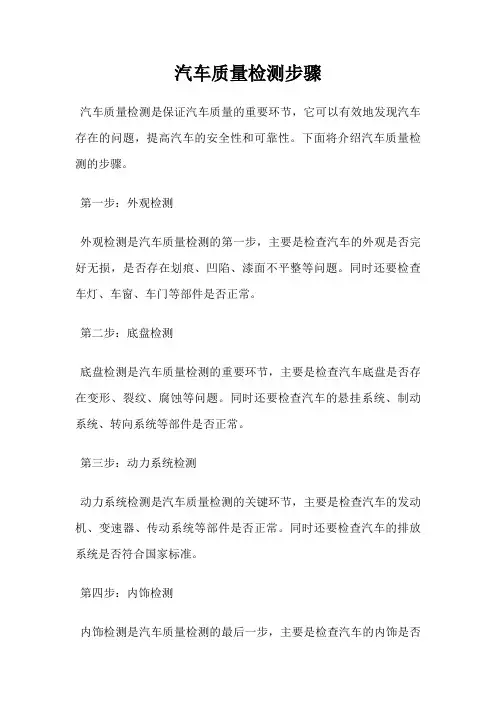 汽车质量检测步骤

汽车质量检测是保证汽车质量的重要环节，它可以有效地发现汽车存在的问题，提高汽车的安全性和可靠性。下面将介绍汽车质量检测的步骤。

第一步：外观检测

外观检测是汽车质量检测的第一步，主要是检查汽车的外观是否完好无损，是否存在划痕、凹陷、漆面不平整等问题。同时还要检查车灯、车窗、车门等部件是否正常。

第二步：底盘检测

底盘检测是汽车质量检测的重要环节，主要是检查汽车底盘是否存在变形、裂纹、腐蚀等问题。同时还要检查汽车的悬挂系统、制动系统、转向系统等部件是否正常。

第三步：动力系统检测

动力系统检测是汽车质量检测的关键环节，主要是检查汽车的发动机、变速器、传动系统等部件是否正常。同时还要检查汽车的排放系统是否符合国家标准。

第四步：内饰检测

内饰检测是汽车质量检测的最后一步，主要是检查汽车的内饰是否